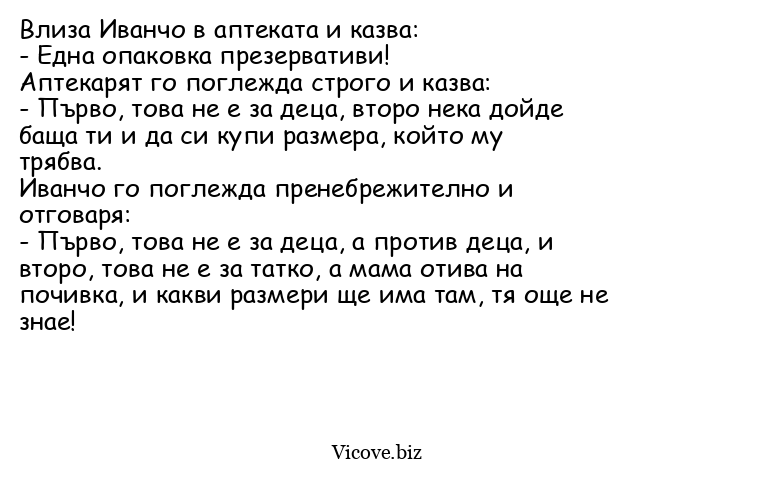 Влиза Иванчо в аптеката и казва:
- Една опаковка презервативи!
Аптекарят го поглежда строго и казва:
- Първо, това не е за деца, второ нека дойде баща ти и да си купи размера, който му трябва.
Иванчо го поглежда пренебрежително и отговаря:
- Първо, това не е за деца, а против деца, и второ, това не е за татко, а мама отива на почивка, и какви размери ще има там, тя още не знае!

Vicove.biz